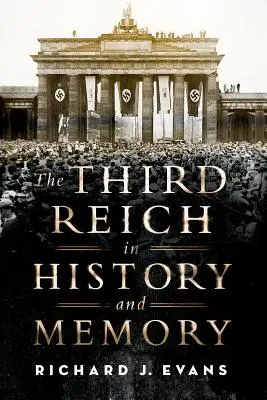 The THIRD REICH in HISTORY and MEMORY

RICHARD J. EVANS